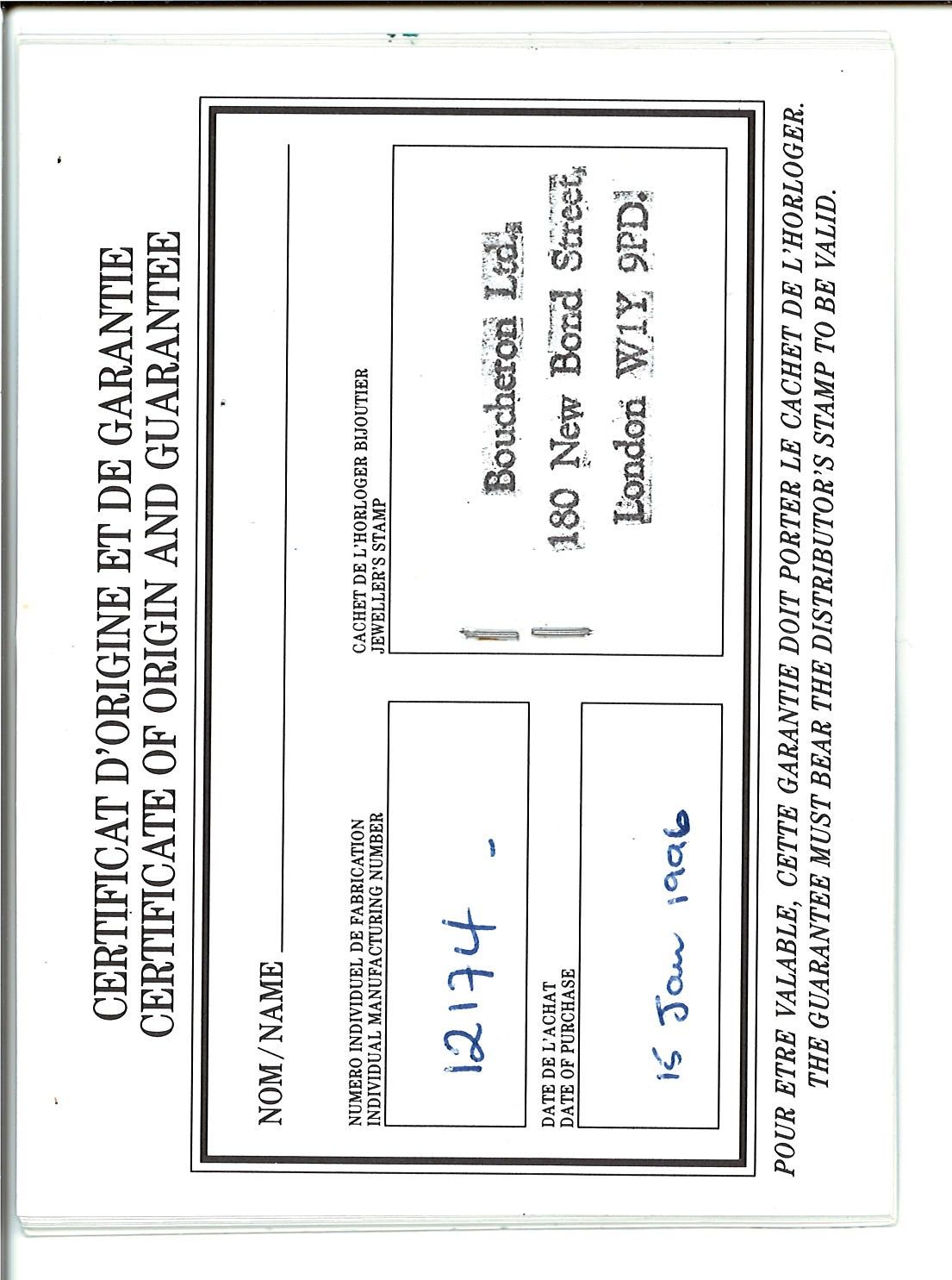 CERTIFICAT D'ORIGINE ET DE GARANTIE
CERTIFICATE OF ORIGIN AND GUARANTEE

NOM/NAME ____

NUMERO INDIVIDUEL DE FABRICATION
INDIVIDUAL MANUFACTURING NUMBER

12174 -

DATE DE L'ACHAT
DATE OF PURCHASE

15 Jan 1996

CACHET DE L'HORLOGER BIJOUTIER
JEWELLER'S STAMP

Boucheron Ltd.
180 New Bond Street,
London W1Y 9PD.

POUR ETRE VALABLE, CETTE GARANTIE DOIT PORTER LE CACHET DE L'HORLOGER.
THE GUARANTEE MUST BEAR THE DISTRIBUTOR'S STAMP TO BE VALID.